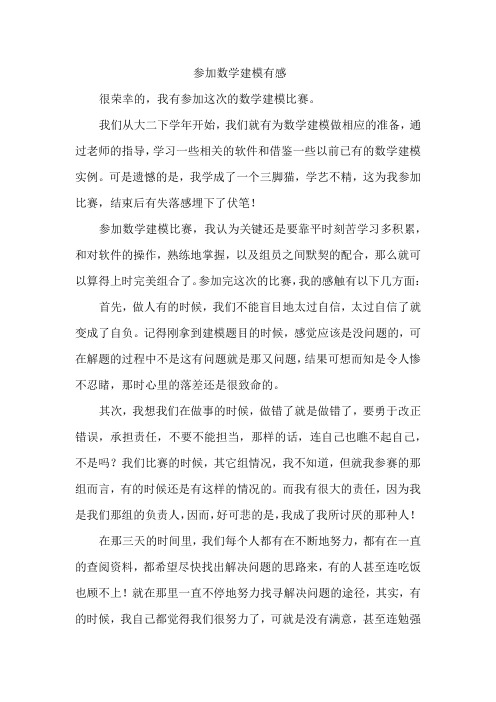 参加数学建模有感

很荣幸的，我有参加这次的数学建模比赛。

我们从大二下学年开始，我们就有为数学建模做相应的准备，通过老师的指导，学习一些相关的软件和借鉴一些以前已有的数学建模实例。可是遗憾的是，我学成了一个三脚猫，学艺不精，这为我参加比赛，结束后有失落感埋下了伏笔！

参加数学建模比赛，我认为关键还是要靠平时刻苦学习多积累，和对软件的操作，熟练地掌握，以及组员之间默契的配合，那么就可以算得上时完美组合了。参加完这次的比赛，我的感触有以下几方面：

首先，做人有的时候，我们不能盲目地太过自信，太过自信了就变成了自负。记得刚拿到建模题目的时候，感觉应该是没问题的，可在解题的过程中不是这有问题就是那又问题，结果可想而知是令人惨不忍睹，那时心里的落差还是很致命的。

其次，我想我们在做事的时候，做错了就是做错了，要勇于改正错误，承担责任，不要不能担当，那样的话，连自己也瞧不起自己，不是吗？我们比赛的时候，其它组情况，我不知道，但就我参赛的那组而言，有的时候还是有这样的情况的。而我有很大的责任，因为我是我们那组的负责人，因而，好可悲的是，我成了我所讨厌的那种人！

在那三天的时间里，我们每个人都有在不断地努力，都有在一直的查阅资料，都希望尽快找出解决问题的思路来，有的人甚至连吃饭也顾不上！就在那里一直不停地努力找寻解决问题的途径，其实，有的时候，我自己都觉得我们很努力了，可就是没有满意，甚至连勉强